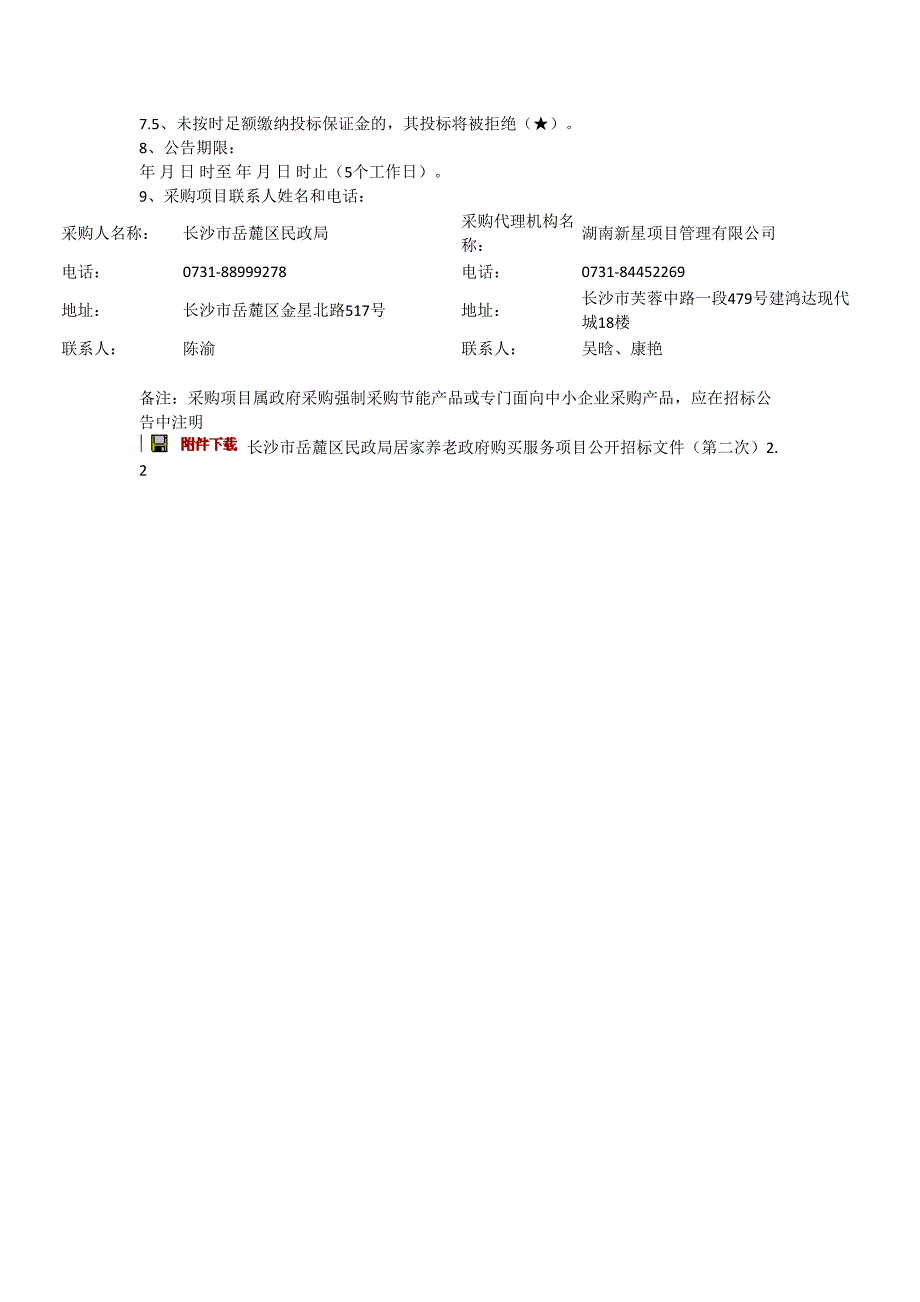 7.5、未按时足额缴纳投标保证金的，其投标将被拒绝（★）。

8、公告期限：

年 月 日 时至 年 月 日 时止（5个工作日）。

9、采购项目联系人姓名和电话：

| 采购人名称： | 长沙市岳麓区民政局 | 采购代理机构名称： | 湖南新星项目管理有限公司 |
|---|---|---|---|
| 电话： | 0731-88999278 | 电话： | 0731-84452269 |
| 地址： | 长沙市岳麓区金星北路517号 | 地址： | 长沙市芙蓉中路一段479号建鸿达现代城18楼 |
| 联系人： | 陈渝 | 联系人： | 吴晗、康艳 |

备注：采购项目属政府采购强制采购节能产品或专门面向中小企业采购产品，应在招标公告中注明

附件下载 长沙市岳麓区民政局居家养老政府购买服务项目公开招标文件（第二次）2.2